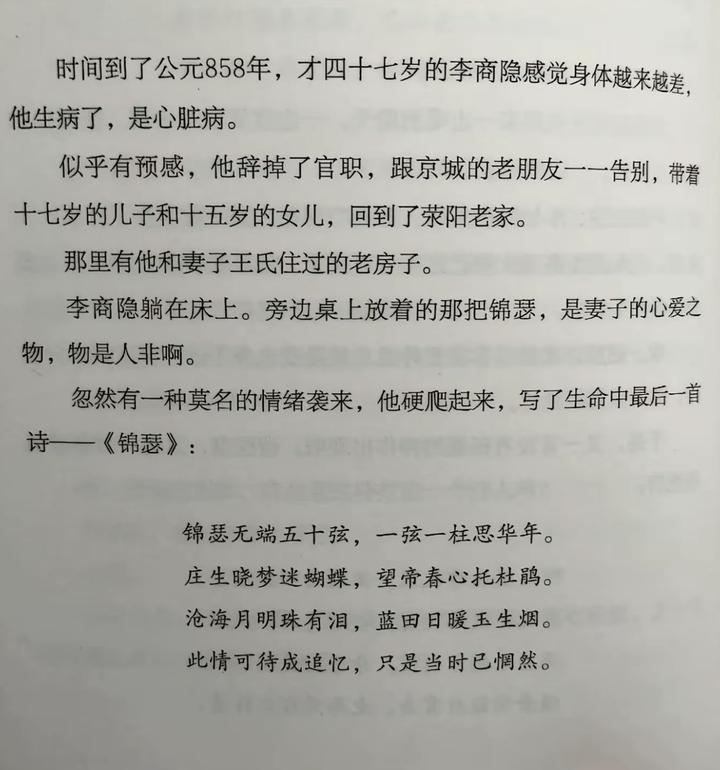 时间到了公元858年，才四十七岁的李商隐感觉身体越来越差，他生病了，是心脏病。

似乎有预感，他辞掉了官职，跟京城的老朋友一一告别，带着十七岁的儿子和十五岁的女儿，回到了荥阳老家。

那里有他和妻子王氏住过的老房子。

李商隐躺在床上。旁边桌上放着的那把锦瑟，是妻子的心爱之物，物是人非啊。

忽然有一种莫名的情绪袭来，他硬爬起来，写了生命中最后一首诗——《锦瑟》：

锦瑟无端五十弦，一弦一柱思华年。
庄生晓梦迷蝴蝶，望帝春心托杜鹃。
沧海月明珠有泪，蓝田日暖玉生烟。
此情可待成追忆，只是当时已惘然。